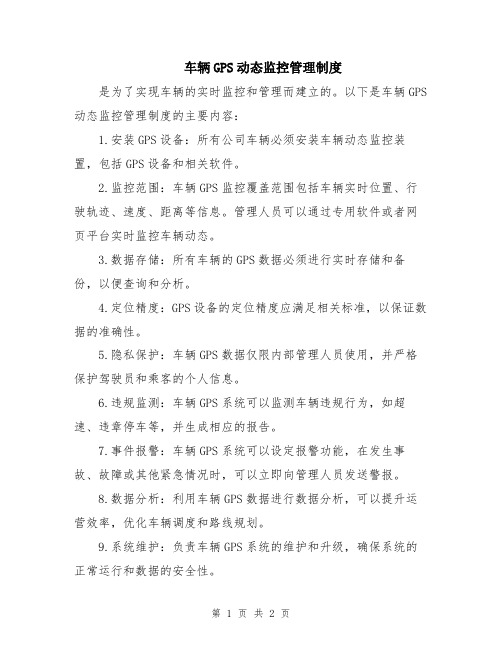 车辆GPS动态监控管理制度

是为了实现车辆的实时监控和管理而建立的。以下是车辆GPS动态监控管理制度的主要内容：

1.安装GPS设备：所有公司车辆必须安装车辆动态监控装置，包括GPS设备和相关软件。

2.监控范围：车辆GPS监控覆盖范围包括车辆实时位置、行驶轨迹、速度、距离等信息。管理人员可以通过专用软件或者网页平台实时监控车辆动态。

3.数据存储：所有车辆的GPS数据必须进行实时存储和备份，以便查询和分析。

4.定位精度：GPS设备的定位精度应满足相关标准，以保证数据的准确性。

5.隐私保护：车辆GPS数据仅限内部管理人员使用，并严格保护驾驶员和乘客的个人信息。

6.违规监测：车辆GPS系统可以监测车辆违规行为，如超速、违章停车等，并生成相应的报告。

7.事件报警：车辆GPS系统可以设定报警功能，在发生事故、故障或其他紧急情况时，可以立即向管理人员发送警报。

8.数据分析：利用车辆GPS数据进行数据分析，可以提升运营效率，优化车辆调度和路线规划。

9.系统维护：负责车辆GPS系统的维护和升级，确保系统的正常运行和数据的安全性。

第 1 页 共 2 页